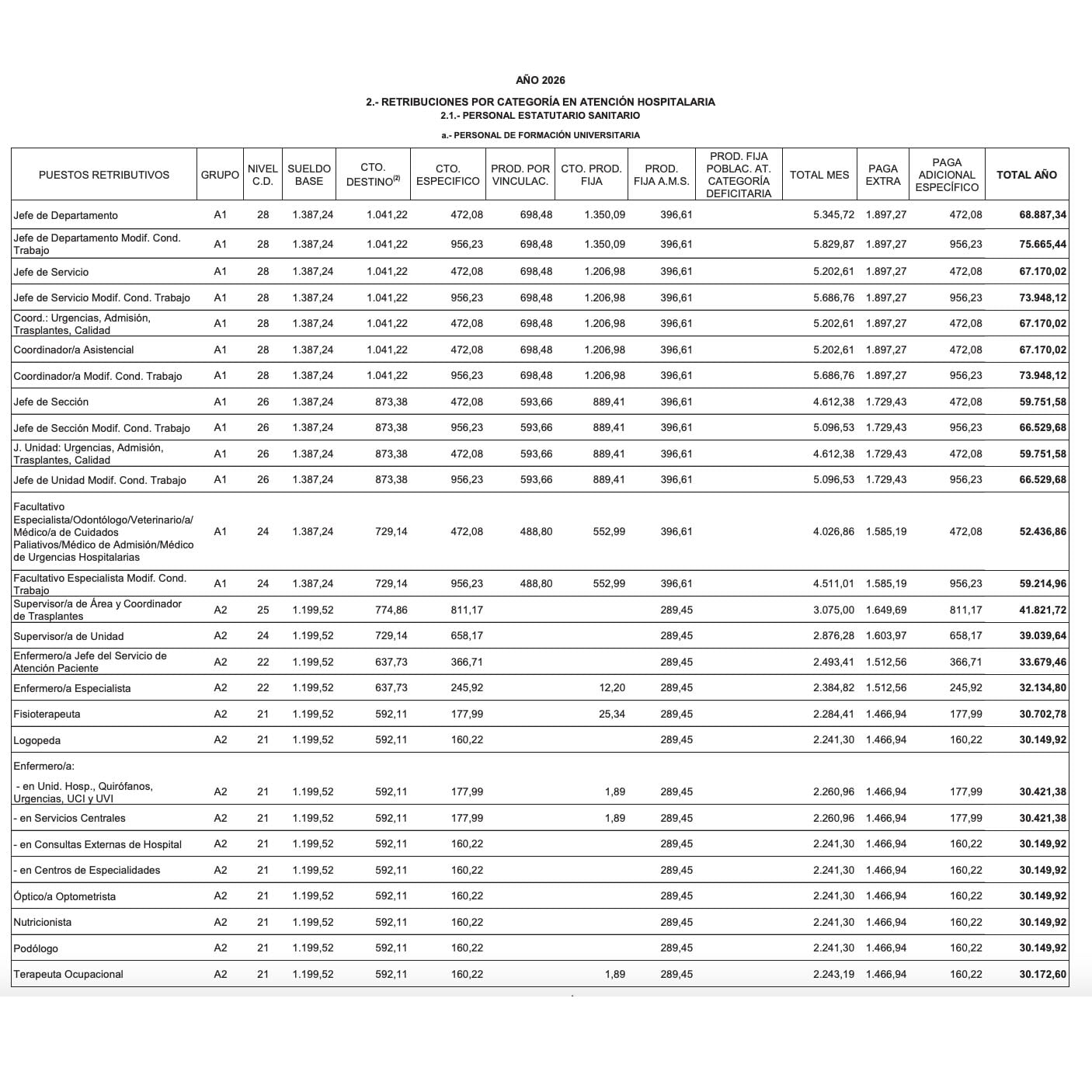 AÑO 2026

2.- RETRIBUCIONES POR CATEGORÍA EN ATENCIÓN HOSPITALARIA
2.1.- PERSONAL ESTATUTARIO SANITARIO

a.- PERSONAL DE FORMACIÓN UNIVERSITARIA

| PUESTOS RETRIBUTIVOS | GRUPO | NIVEL C.D. | SUELDO BASE | CTO. DESTINO$^{(2)}$ | CTO. ESPECIFICO | PROD. POR VINCULAC. | CTO. PROD. FIJA | PROD. FIJA A.M.S. | PROD. FIJA POBLAC. AT. CATEGORÍA DEFICITARIA | TOTAL MES | PAGA EXTRA | PAGA ADICIONAL ESPECÍFICO | TOTAL AÑO |
|---|---|---|---|---|---|---|---|---|---|---|---|---|---|
| Jefe de Departamento | A1 | 28 | 1.387,24 | 1.041,22 | 472,08 | 698,48 | 1.350,09 | 396,61 | | 5.345,72 | 1.897,27 | 472,08 | 68.887,34 |
| Jefe de Departamento Modif. Cond. Trabajo | A1 | 28 | 1.387,24 | 1.041,22 | 956,23 | 698,48 | 1.350,09 | 396,61 | | 5.829,87 | 1.897,27 | 956,23 | 75.665,44 |
| Jefe de Servicio | A1 | 28 | 1.387,24 | 1.041,22 | 472,08 | 698,48 | 1.206,98 | 396,61 | | 5.202,61 | 1.897,27 | 472,08 | 67.170,02 |
| Jefe de Servicio Modif. Cond. Trabajo | A1 | 28 | 1.387,24 | 1.041,22 | 956,23 | 698,48 | 1.206,98 | 396,61 | | 5.686,76 | 1.897,27 | 956,23 | 73.948,12 |
| Coord.: Urgencias, Admisión, Trasplantes, Calidad | A1 | 28 | 1.387,24 | 1.041,22 | 472,08 | 698,48 | 1.206,98 | 396,61 | | 5.202,61 | 1.897,27 | 472,08 | 67.170,02 |
| Coordinador/a Asistencial | A1 | 28 | 1.387,24 | 1.041,22 | 472,08 | 698,48 | 1.206,98 | 396,61 | | 5.202,61 | 1.897,27 | 472,08 | 67.170,02 |
| Coordinador/a Modif. Cond. Trabajo | A1 | 28 | 1.387,24 | 1.041,22 | 956,23 | 698,48 | 1.206,98 | 396,61 | | 5.686,76 | 1.897,27 | 956,23 | 73.948,12 |
| Jefe de Sección | A1 | 26 | 1.387,24 | 873,38 | 472,08 | 593,66 | 889,41 | 396,61 | | 4.612,38 | 1.729,43 | 472,08 | 59.751,58 |
| Jefe de Sección Modif. Cond. Trabajo | A1 | 26 | 1.387,24 | 873,38 | 956,23 | 593,66 | 889,41 | 396,61 | | 5.096,53 | 1.729,43 | 956,23 | 66.529,68 |
| J. Unidad: Urgencias, Admisión, Trasplantes, Calidad | A1 | 26 | 1.387,24 | 873,38 | 472,08 | 593,66 | 889,41 | 396,61 | | 4.612,38 | 1.729,43 | 472,08 | 59.751,58 |
| Jefe de Unidad Modif. Cond. Trabajo | A1 | 26 | 1.387,24 | 873,38 | 956,23 | 593,66 | 889,41 | 396,61 | | 5.096,53 | 1.729,43 | 956,23 | 66.529,68 |
| Facultativo Especialista/Odontólogo/Veterinario/a/ Médico/a de Cuidados Paliativos/Médico de Admisión/Médico de Urgencias Hospitalarias | A1 | 24 | 1.387,24 | 729,14 | 472,08 | 488,80 | 552,99 | 396,61 | | 4.026,86 | 1.585,19 | 472,08 | 52.436,86 |
| Facultativo Especialista Modif. Cond. Trabajo | A1 | 24 | 1.387,24 | 729,14 | 956,23 | 488,80 | 552,99 | 396,61 | | 4.511,01 | 1.585,19 | 956,23 | 59.214,96 |
| Supervisor/a de Área y Coordinador de Trasplantes | A2 | 25 | 1.199,52 | 774,86 | 811,17 | | | 289,45 | | 3.075,00 | 1.649,69 | 811,17 | 41.821,72 |
| Supervisor/a de Unidad | A2 | 24 | 1.199,52 | 729,14 | 658,17 | | | 289,45 | | 2.876,28 | 1.603,97 | 658,17 | 39.039,64 |
| Enfermero/a Jefe del Servicio de Atención Paciente | A2 | 22 | 1.199,52 | 637,73 | 366,71 | | | 289,45 | | 2.493,41 | 1.512,56 | 366,71 | 33.679,46 |
| Enfermero/a Especialista | A2 | 22 | 1.199,52 | 637,73 | 245,92 | | 12,20 | 289,45 | | 2.384,82 | 1.512,56 | 245,92 | 32.134,80 |
| Fisioterapeuta | A2 | 21 | 1.199,52 | 592,11 | 177,99 | | 25,34 | 289,45 | | 2.284,41 | 1.466,94 | 177,99 | 30.702,78 |
| Logopeda | A2 | 21 | 1.199,52 | 592,11 | 160,22 | | | 289,45 | | 2.241,30 | 1.466,94 | 160,22 | 30.149,92 |
| Enfermero/a: | | | | | | | | | | | | | |
| - en Unid. Hosp., Quirófanos, Urgencias, UCI y UVI | A2 | 21 | 1.199,52 | 592,11 | 177,99 | | 1,89 | 289,45 | | 2.260,96 | 1.466,94 | 177,99 | 30.421,38 |
| - en Servicios Centrales | A2 | 21 | 1.199,52 | 592,11 | 177,99 | | 1,89 | 289,45 | | 2.260,96 | 1.466,94 | 177,99 | 30.421,38 |
| - en Consultas Externas de Hospital | A2 | 21 | 1.199,52 | 592,11 | 160,22 | | | 289,45 | | 2.241,30 | 1.466,94 | 160,22 | 30.149,92 |
| - en Centros de Especialidades | A2 | 21 | 1.199,52 | 592,11 | 160,22 | | | 289,45 | | 2.241,30 | 1.466,94 | 160,22 | 30.149,92 |
| Óptico/a Optometrista | A2 | 21 | 1.199,52 | 592,11 | 160,22 | | | 289,45 | | 2.241,30 | 1.466,94 | 160,22 | 30.149,92 |
| Nutricionista | A2 | 21 | 1.199,52 | 592,11 | 160,22 | | | 289,45 | | 2.241,30 | 1.466,94 | 160,22 | 30.149,92 |
| Podólogo | A2 | 21 | 1.199,52 | 592,11 | 160,22 | | | 289,45 | | 2.241,30 | 1.466,94 | 160,22 | 30.149,92 |
| Terapeuta Ocupacional | A2 | 21 | 1.199,52 | 592,11 | 160,22 | | 1,89 | 289,45 | | 2.243,19 | 1.466,94 | 160,22 | 30.172,60 |